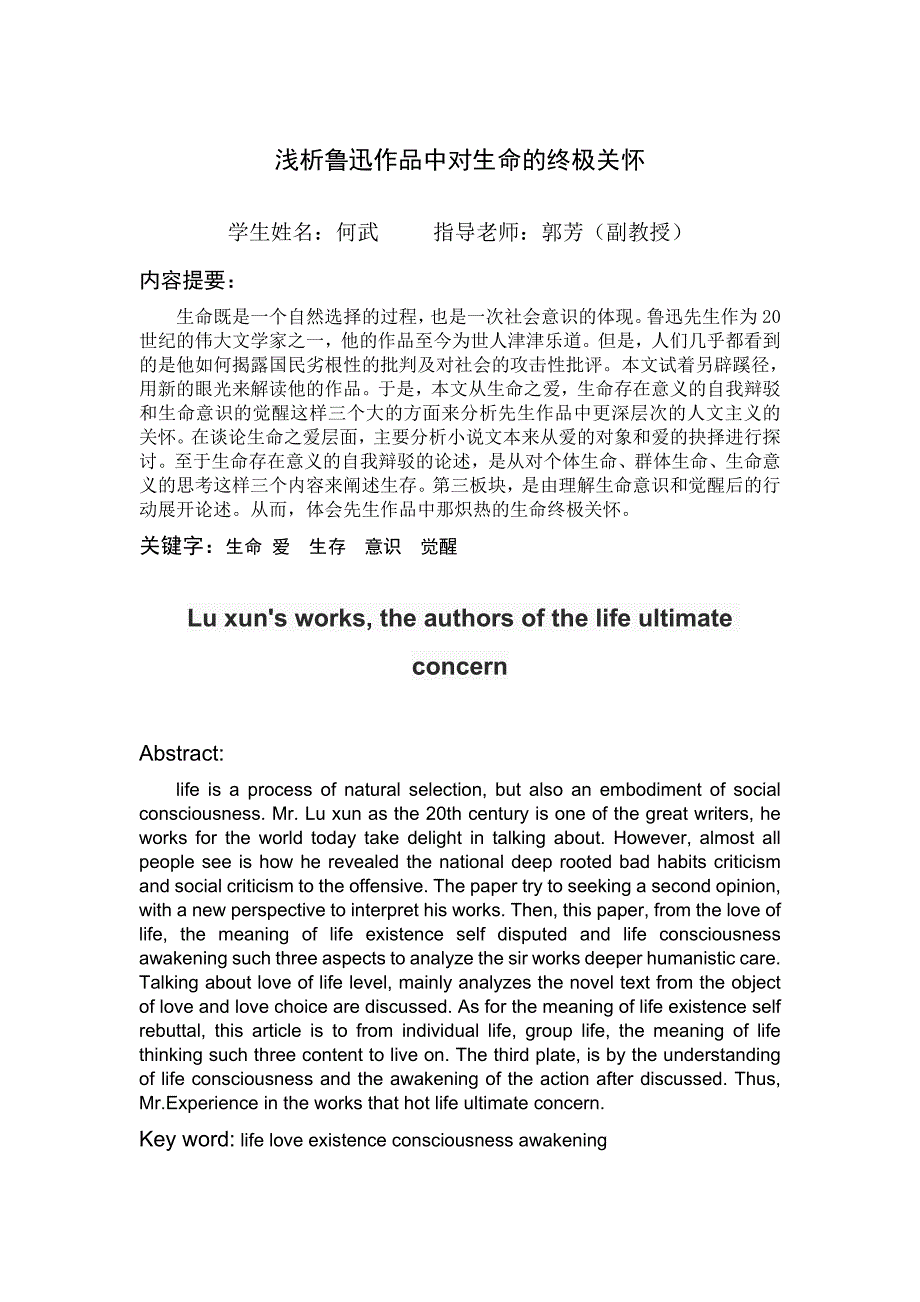 浅析鲁迅作品中对生命的终极关怀

学生姓名：何武　　指导老师：郭芳（副教授）

内容提要：

生命既是一个自然选择的过程，也是一次社会意识的体现。鲁迅先生作为20世纪的伟大文学家之一，他的作品至今为世人津津乐道。但是，人们几乎都看到的是他如何揭露国民劣根性的批判及对社会的攻击性批评。本文试着另辟蹊径，用新的眼光来解读他的作品。于是，本文从生命之爱，生命存在意义的自我辩驳和生命意识的觉醒这样三个大的方面来分析先生作品中更深层次的人文主义的关怀。在谈论生命之爱层面，主要分析小说文本来从爱的对象和爱的抉择进行探讨。至于生命存在意义的自我辩驳的论述，是从对个体生命、群体生命、生命意义的思考这样三个内容来阐述生存。第三板块，是由理解生命意识和觉醒后的行动展开论述。从而，体会先生作品中那炽热的生命终极关怀。

关键字：生命 爱 生存 意识 觉醒

Lu xun's works, the authors of the life ultimate concern

Abstract:

life is a process of natural selection, but also an embodiment of social consciousness. Mr. Lu xun as the 20th century is one of the great writers, he works for the world today take delight in talking about. However, almost all people see is how he revealed the national deep rooted bad habits criticism and social criticism to the offensive. The paper try to seeking a second opinion, with a new perspective to interpret his works. Then, this paper, from the love of life, the meaning of life existence self disputed and life consciousness awakening such three aspects to analyze the sir works deeper humanistic care. Talking about love of life level, mainly analyzes the novel text from the object of love and love choice are discussed. As for the meaning of life existence self rebuttal, this article is to from individual life, group life, the meaning of life thinking such three content to live on. The third plate, is by the understanding of life consciousness and the awakening of the action after discussed. Thus, Mr.Experience in the works that hot life ultimate concern.

Key word: life love existence consciousness awakening